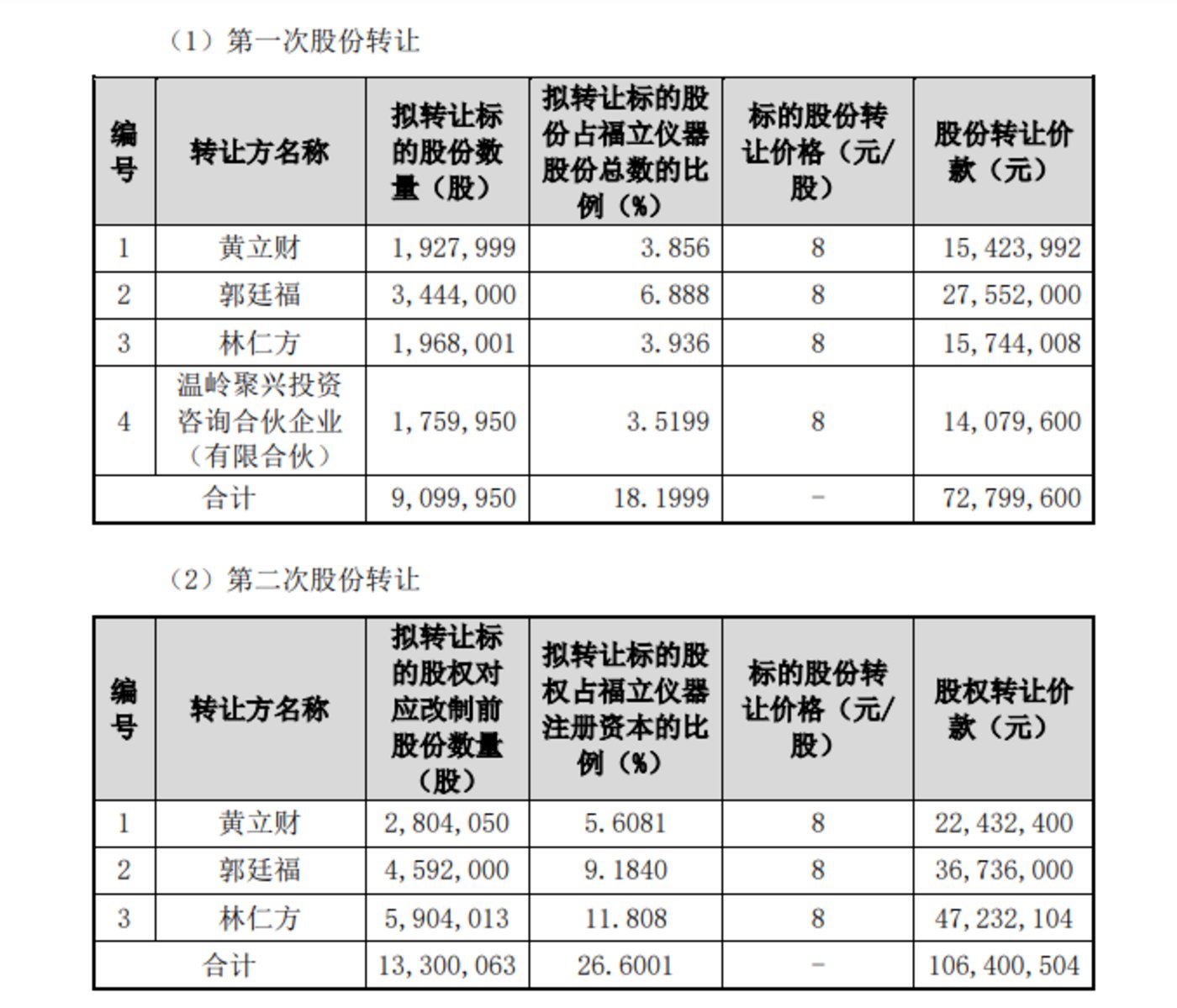 （1）第一次股份转让

| 编号 | 转让方名称 | 拟转让标的股份数量（股） | 拟转让标的股份占福立仪器股份总数的比例（%） | 标的股份转让价格（元/股） | 股份转让价款（元） |
|---|---|---|---|---|---|
| 1 | 黄立财 | 1,927,999 | 3.856 | 8 | 15,423,992 |
| 2 | 郭廷福 | 3,444,000 | 6.888 | 8 | 27,552,000 |
| 3 | 林仁方 | 1,968,001 | 3.936 | 8 | 15,744,008 |
| 4 | 温岭聚兴投资咨询合伙企业（有限合伙） | 1,759,950 | 3.5199 | 8 | 14,079,600 |
| 合计 | | 9,099,950 | 18.1999 | - | 72,799,600 |

（2）第二次股份转让

| 编号 | 转让方名称 | 拟转让标的股权对应改制前股份数量（股） | 拟转让标的股权占福立仪器注册资本的比例（%） | 标的股份转让价格（元/股） | 股权转让价款（元） |
|---|---|---|---|---|---|
| 1 | 黄立财 | 2,804,050 | 5.6081 | 8 | 22,432,400 |
| 2 | 郭廷福 | 4,592,000 | 9.1840 | 8 | 36,736,000 |
| 3 | 林仁方 | 5,904,013 | 11.808 | 8 | 47,232,104 |
| 合计 | | 13,300,063 | 26.6001 | - | 106,400,504 |